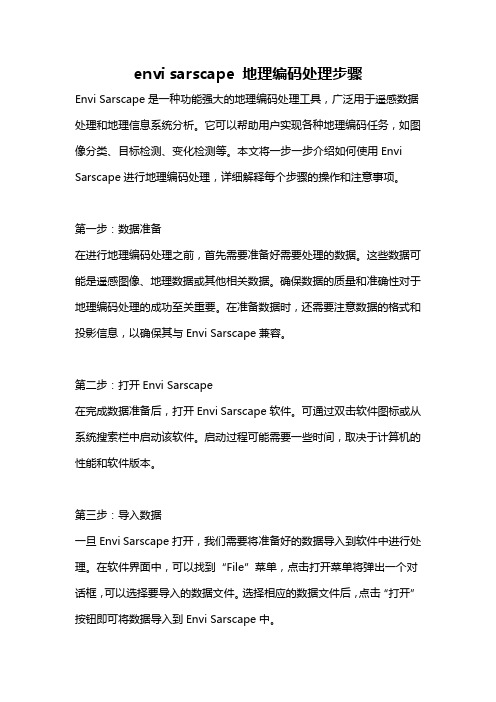 envi sarscape 地理编码处理步骤

Envi Sarscape 是一种功能强大的地理编码处理工具，广泛用于遥感数据处理和地理信息系统分析。它可以帮助用户实现各种地理编码任务，如图像分类、目标检测、变化检测等。本文将一步一步介绍如何使用 Envi Sarscape 进行地理编码处理，详细解释每个步骤的操作和注意事项。

第一步：数据准备

在进行地理编码处理之前，首先需要准备好需要处理的数据。这些数据可能是遥感图像、地理数据或其他相关数据。确保数据的质量和准确性对于地理编码处理的成功至关重要。在准备数据时，还需要注意数据的格式和投影信息，以确保其与 Envi Sarscape 兼容。

第二步：打开 Envi Sarscape

在完成数据准备后，打开 Envi Sarscape 软件。可通过双击软件图标或从系统搜索栏中启动该软件。启动过程可能需要一些时间，取决于计算机的性能和软件版本。

第三步：导入数据

一旦 Envi Sarscape 打开，我们需要将准备好的数据导入到软件中进行处理。在软件界面中，可以找到“File”菜单，点击打开菜单将弹出一个对话框，可以选择要导入的数据文件。选择相应的数据文件后，点击“打开”按钮即可将数据导入到 Envi Sarscape 中。